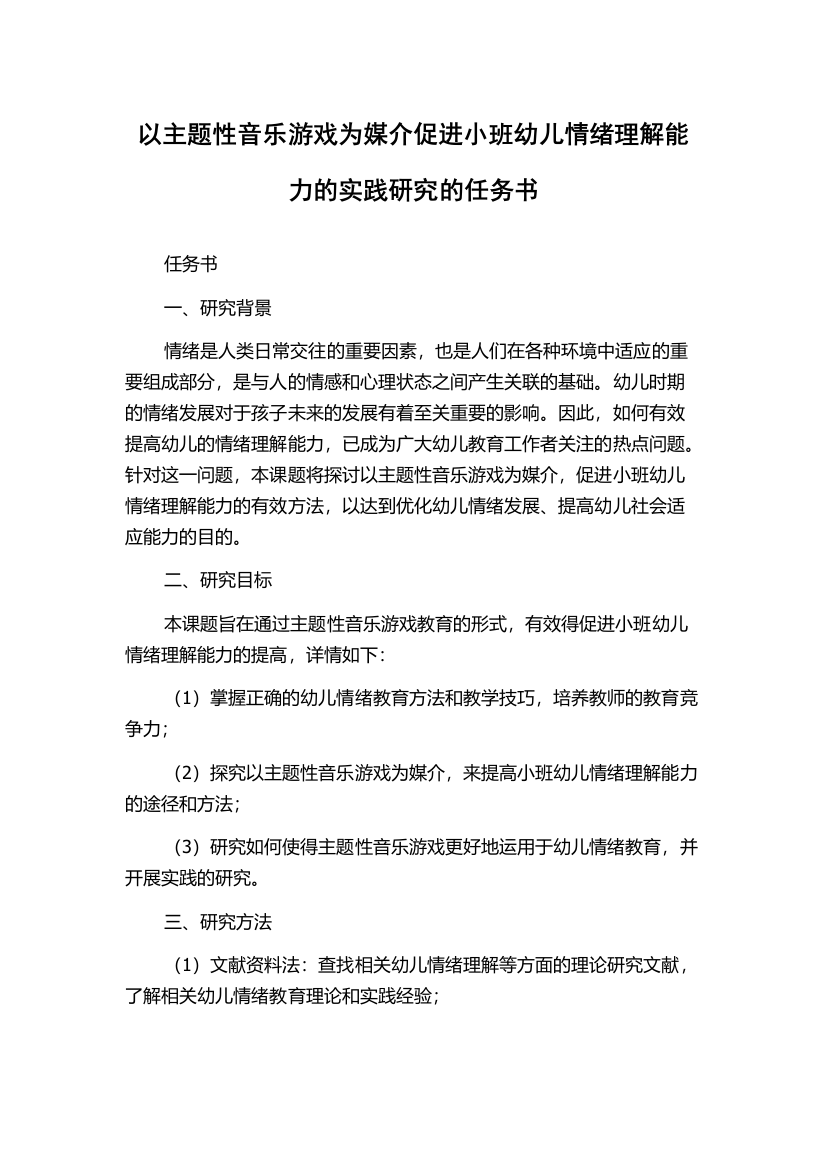 以主题性音乐游戏为媒介促进小班幼儿情绪理解能力的实践研究的任务书

任务书

一、研究背景

情绪是人类日常交往的重要因素，也是人们在各种环境中适应的重要组成部分，是与人的情感和心理状态之间产生关联的基础。幼儿时期的情绪发展对于孩子未来的发展有着至关重要的影响。因此，如何有效提高幼儿的情绪理解能力，已成为广大幼儿教育工作者关注的热点问题。针对这一问题，本课题将探讨以主题性音乐游戏为媒介，促进小班幼儿情绪理解能力的有效方法，以达到优化幼儿情绪发展、提高幼儿社会适应能力的目的。

二、研究目标

本课题旨在通过主题性音乐游戏教育的形式，有效得促进小班幼儿情绪理解能力的提高，详情如下：

（1）掌握正确的幼儿情绪教育方法和教学技巧，培养教师的教育竞争力；

（2）探究以主题性音乐游戏为媒介，来提高小班幼儿情绪理解能力的途径和方法；

（3）研究如何使得主题性音乐游戏更好地运用于幼儿情绪教育，并开展实践的研究。

三、研究方法

（1）文献资料法：查找相关幼儿情绪理解等方面的理论研究文献，了解相关幼儿情绪教育理论和实践经验；